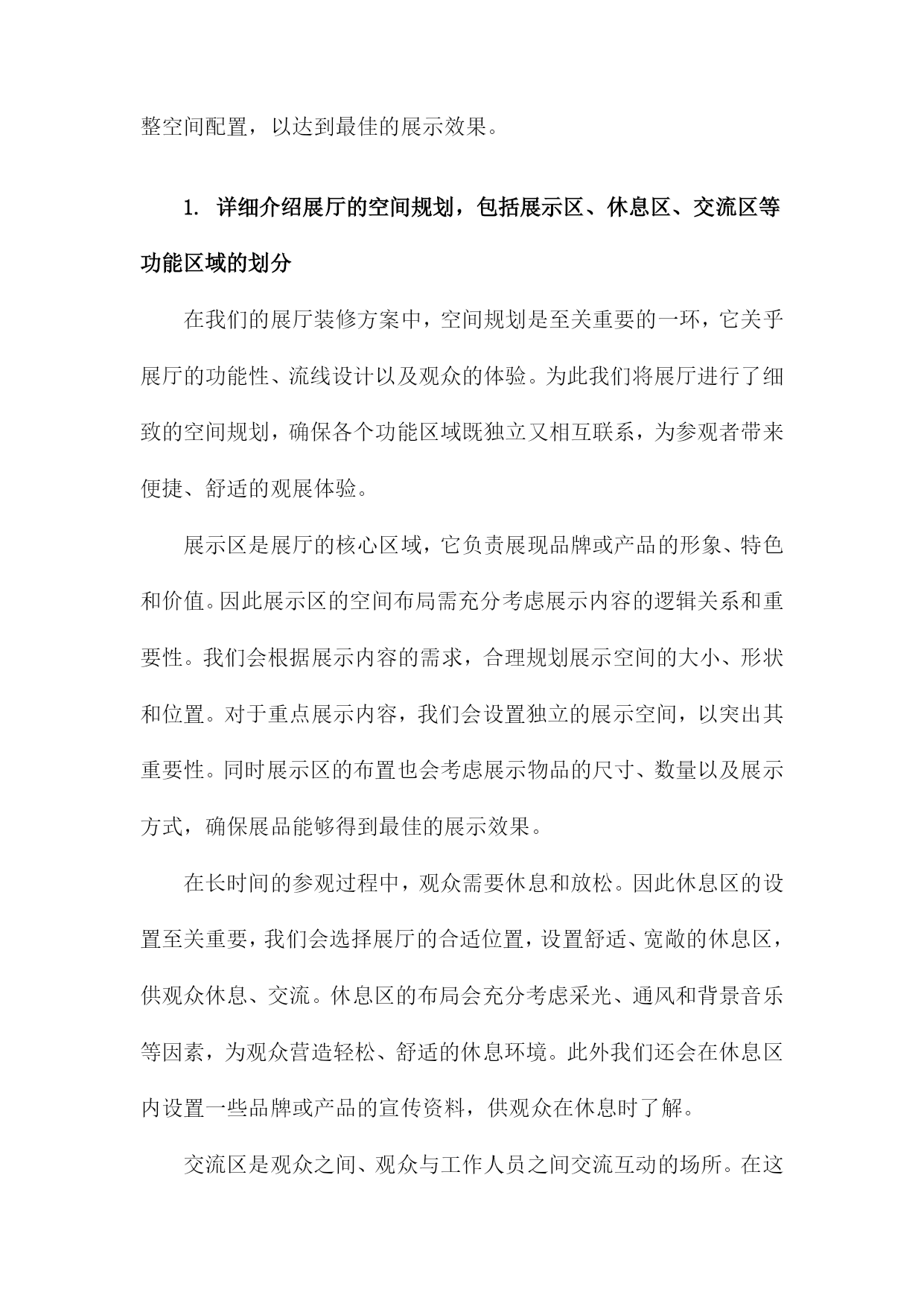 整空间配置，以达到最佳的展示效果。

1. 详细介绍展厅的空间规划，包括展示区、休息区、交流区等功能区域的划分

在我们的展厅装修方案中，空间规划是至关重要的一环，它关乎展厅的功能性、流线设计以及观众的体验。为此我们将展厅进行了细致的空间规划，确保各个功能区域既独立又相互联系，为参观者带来便捷、舒适的观展体验。

展示区是展厅的核心区域，它负责展现品牌或产品的形象、特色和价值。因此展示区的空间布局需充分考虑展示内容的逻辑关系和重要性。我们会根据展示内容的需求，合理规划展示空间的大小、形状和位置。对于重点展示内容，我们会设置独立的展示空间，以突出其重要性。同时展示区的布置也会考虑展示物品的尺寸、数量以及展示方式，确保展品能够得到最佳的展示效果。

在长时间的参观过程中，观众需要休息和放松。因此休息区的设置至关重要，我们会选择展厅的合适位置，设置舒适、宽敞的休息区，供观众休息、交流。休息区的布局会充分考虑采光、通风和背景音乐等因素，为观众营造轻松、舒适的休息环境。此外我们还会在休息区内设置一些品牌或产品的宣传资料，供观众在休息时了解。

交流区是观众之间、观众与工作人员之间交流互动的场所。在这